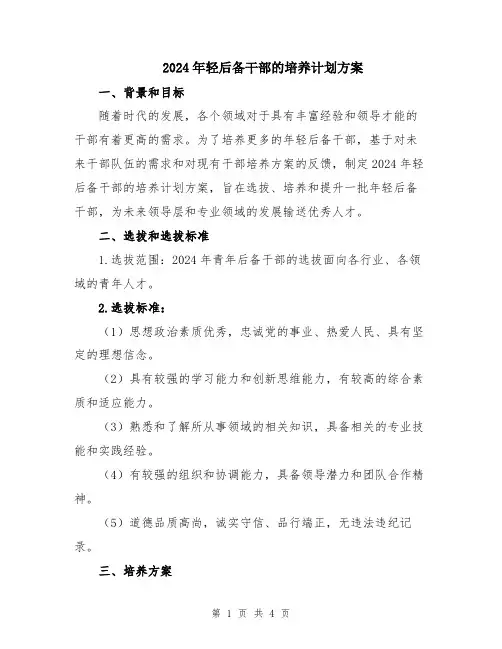 2024年轻后备干部的培养计划方案

一、背景和目标

随着时代的发展，各个领域对于具有丰富经验和领导才能的干部有着更高的需求。为了培养更多的年轻后备干部，基于对未来干部队伍的需求和对现有干部培养方案的反馈，制定2024年轻后备干部的培养计划方案，旨在选拔、培养和提升一批年轻后备干部，为未来领导层和专业领域的发展输送优秀人才。

二、选拔和选拔标准

1.选拔范围：2024年青年后备干部的选拔面向各行业、各领域的青年人才。

2.选拔标准：

（1）思想政治素质优秀，忠诚党的事业、热爱人民、具有坚定的理想信念。

（2）具有较强的学习能力和创新思维能力，有较高的综合素质和适应能力。

（3）熟悉和了解所从事领域的相关知识，具备相关的专业技能和实践经验。

（4）有较强的组织和协调能力，具备领导潜力和团队合作精神。

（5）道德品质高尚，诚实守信、品行端正，无违法违纪记录。

三、培养方案

第 1 页 共 4 页